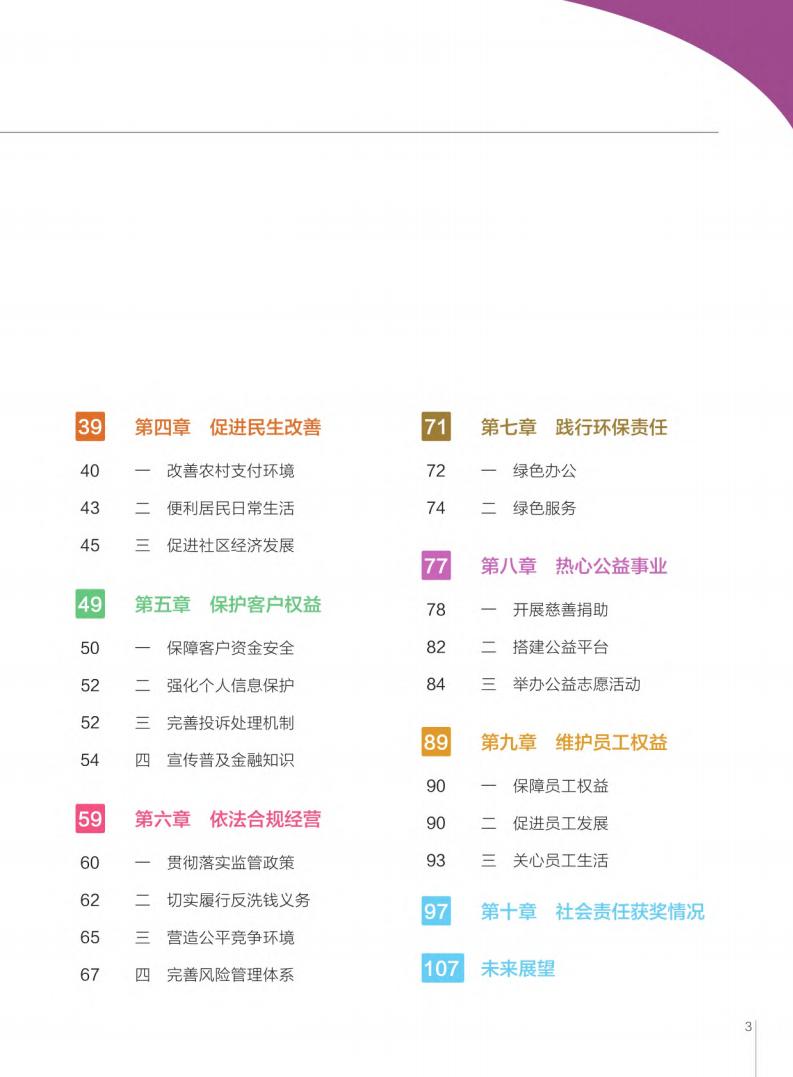 39 第四章 促进民生改善

40 一 改善农村支付环境

43 二 便利居民日常生活

45 三 促进社区经济发展

49 第五章 保护客户权益

50 一 保障客户资金安全

52 二 强化个人信息保护

52 三 完善投诉处理机制

54 四 宣传普及金融知识

59 第六章 依法合规经营

60 一 贯彻落实监管政策

62 二 切实履行反洗钱义务

65 三 营造公平竞争环境

67 四 完善风险管理体系

71 第七章 践行环保责任

72 一 绿色办公

74 二 绿色服务

77 第八章 热心公益事业

78 一 开展慈善捐助

82 二 搭建公益平台

84 三 举办公益志愿活动

89 第九章 维护员工权益

90 一 保障员工权益

90 二 促进员工发展

93 三 关心员工生活

97 第十章 社会责任获奖情况

107 未来展望

3